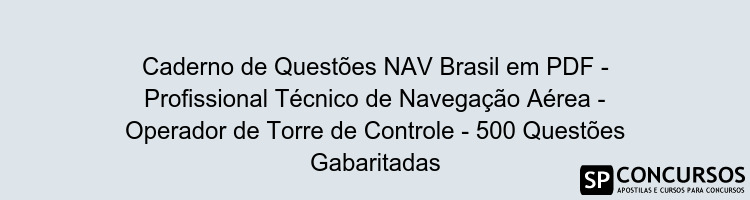 Caderno de Questões NAV Brasil em PDF - Profissional Técnico de Navegação Aérea - Operador de Torre de Controle - 500 Questões Gabaritadas

SP CONCURSOS
APOSTILAS E CURSOS PARA CONCURSOS